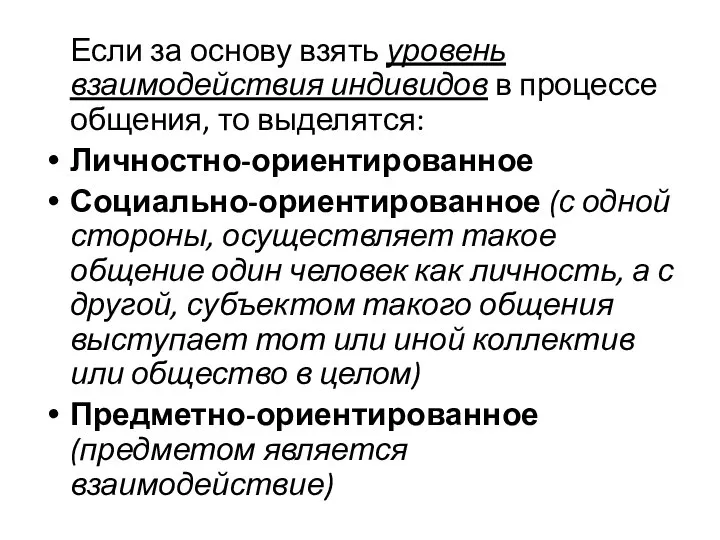 Если за основу взять уровень взаимодействия индивидов в процессе общения, то выделятся:

• Личностно-ориентированное
• Социально-ориентированное (с одной стороны, осуществляет такое общение один человек как личность, а с другой, субъектом такого общения выступает тот или иной коллектив или общество в целом)
• Предметно-ориентированное (предметом является взаимодействие)